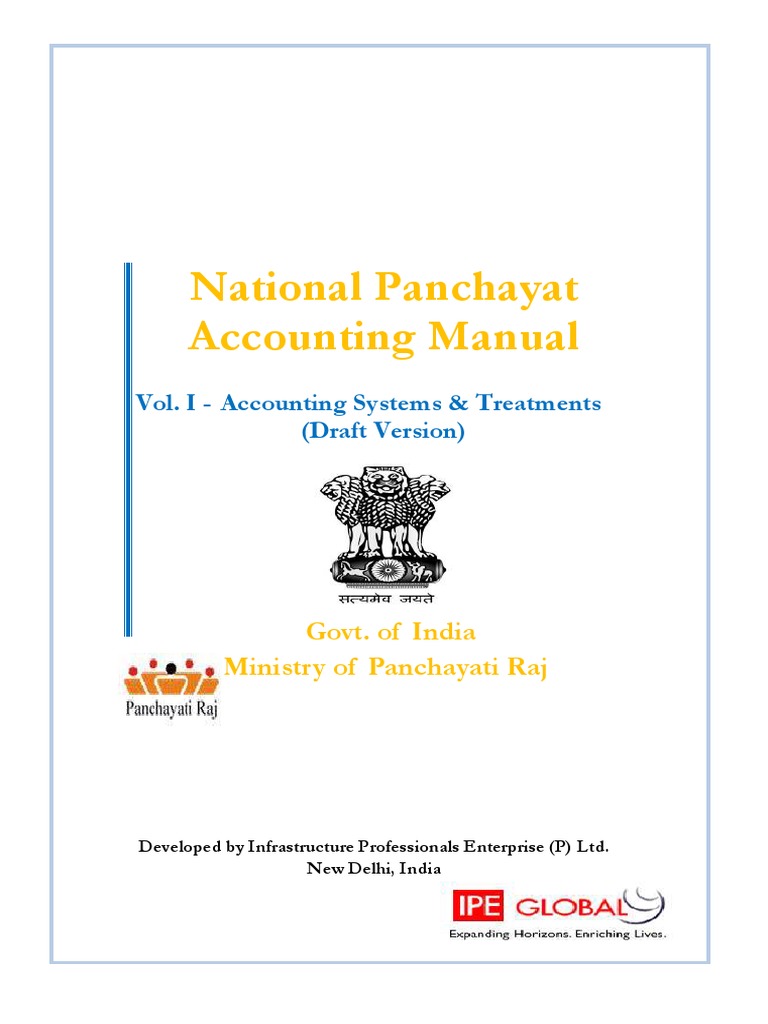 National Panchayat Accounting Manual

Vol. I - Accounting Systems & Treatments
(Draft Version)

सत्यमेव जयते

Govt. of India
Ministry of Panchayati Raj

Panchayati Raj

Developed by Infrastructure Professionals Enterprise (P) Ltd.
New Delhi, India

IPE GLOBAL
Expanding Horizons. Enriching Lives.